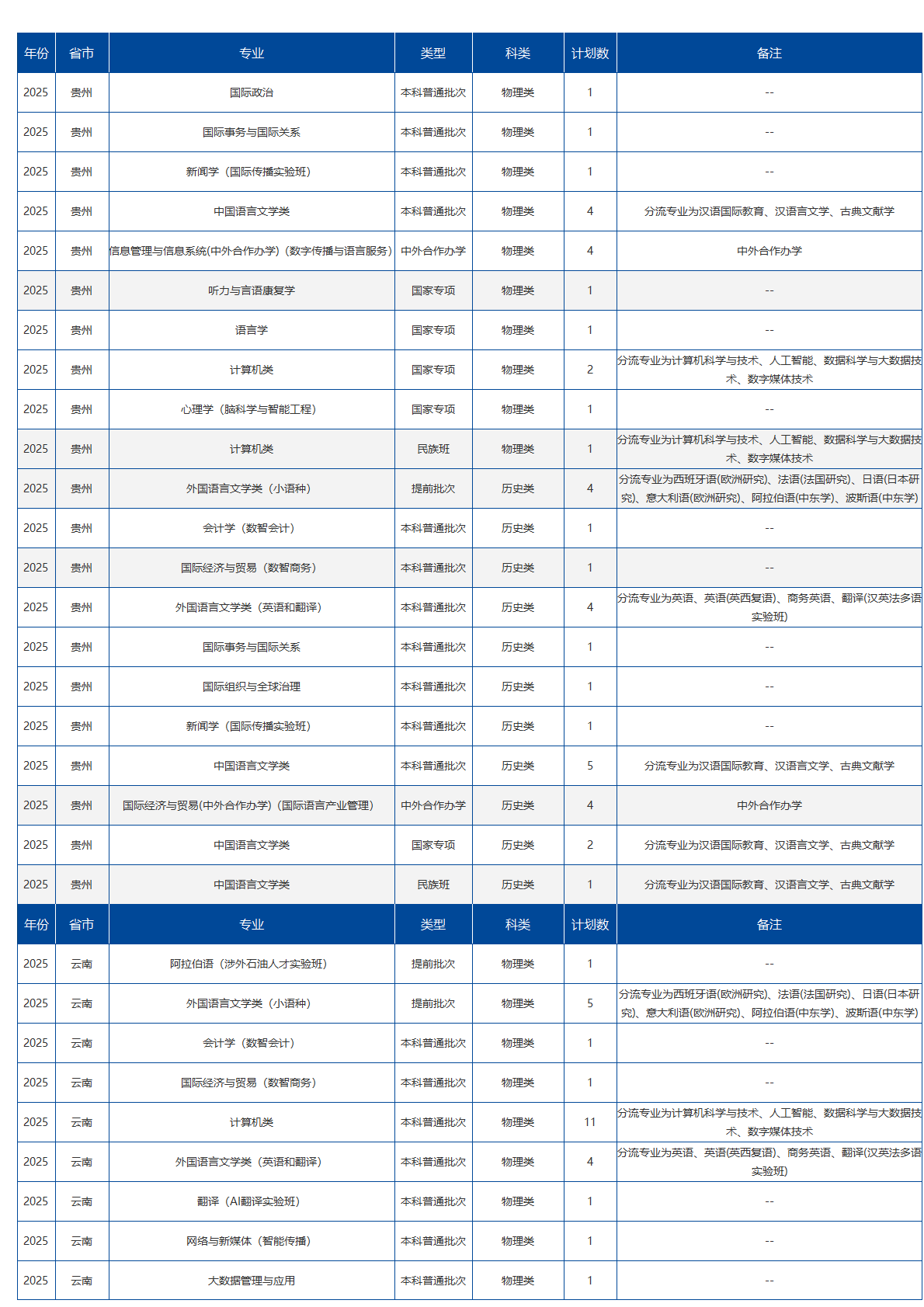 | 年份 | 省市 | 专业 | 类型 | 科类 | 计划数 | 备注 |
|---|---|---|---|---|---|---|
| 2025 | 贵州 | 国际政治 | 本科普通批次 | 物理类 | 1 | -- |
| 2025 | 贵州 | 国际事务与国际关系 | 本科普通批次 | 物理类 | 1 | -- |
| 2025 | 贵州 | 新闻学（国际传播实验班） | 本科普通批次 | 物理类 | 1 | -- |
| 2025 | 贵州 | 中国语言文学类 | 本科普通批次 | 物理类 | 4 | 分流专业为汉语国际教育、汉语言文学、古典文献学 |
| 2025 | 贵州 | 信息管理与信息系统(中外合作办学)（数字传播与语言服务） | 中外合作办学 | 物理类 | 4 | 中外合作办学 |
| 2025 | 贵州 | 听力与言语康复学 | 国家专项 | 物理类 | 1 | -- |
| 2025 | 贵州 | 语言学 | 国家专项 | 物理类 | 1 | -- |
| 2025 | 贵州 | 计算机类 | 国家专项 | 物理类 | 2 | 分流专业为计算机科学与技术、人工智能、数据科学与大数据技术、数字媒体技术 |
| 2025 | 贵州 | 心理学（脑科学与智能工程） | 国家专项 | 物理类 | 1 | -- |
| 2025 | 贵州 | 计算机类 | 民族班 | 物理类 | 1 | 分流专业为计算机科学与技术、人工智能、数据科学与大数据技术、数字媒体技术 |
| 2025 | 贵州 | 外国语言文学类（小语种） | 提前批次 | 历史类 | 4 | 分流专业为西班牙语(欧洲研究)、法语(法国研究)、日语(日本研究)、意大利语(欧洲研究)、阿拉伯语(中东学)、波斯语(中东学) |
| 2025 | 贵州 | 会计学（数智会计） | 本科普通批次 | 历史类 | 1 | -- |
| 2025 | 贵州 | 国际经济与贸易（数智商务） | 本科普通批次 | 历史类 | 1 | -- |
| 2025 | 贵州 | 外国语言文学类（英语和翻译） | 本科普通批次 | 历史类 | 4 | 分流专业为英语、英语(英西复语)、商务英语、翻译(汉英法多语实验班) |
| 2025 | 贵州 | 国际事务与国际关系 | 本科普通批次 | 历史类 | 1 | -- |
| 2025 | 贵州 | 国际组织与全球治理 | 本科普通批次 | 历史类 | 1 | -- |
| 2025 | 贵州 | 新闻学（国际传播实验班） | 本科普通批次 | 历史类 | 1 | -- |
| 2025 | 贵州 | 中国语言文学类 | 本科普通批次 | 历史类 | 5 | 分流专业为汉语国际教育、汉语言文学、古典文献学 |
| 2025 | 贵州 | 国际经济与贸易(中外合作办学)（国际语言产业管理） | 中外合作办学 | 历史类 | 4 | 中外合作办学 |
| 2025 | 贵州 | 中国语言文学类 | 国家专项 | 历史类 | 2 | 分流专业为汉语国际教育、汉语言文学、古典文献学 |
| 2025 | 贵州 | 中国语言文学类 | 民族班 | 历史类 | 1 | 分流专业为汉语国际教育、汉语言文学、古典文献学 |
| 年份 | 省市 | 专业 | 类型 | 科类 | 计划数 | 备注 |
| 2025 | 云南 | 阿拉伯语（涉外石油人才实验班） | 提前批次 | 物理类 | 1 | -- |
| 2025 | 云南 | 外国语言文学类（小语种） | 提前批次 | 物理类 | 5 | 分流专业为西班牙语(欧洲研究)、法语(法国研究)、日语(日本研究)、意大利语(欧洲研究)、阿拉伯语(中东学)、波斯语(中东学) |
| 2025 | 云南 | 会计学（数智会计） | 本科普通批次 | 物理类 | 1 | -- |
| 2025 | 云南 | 国际经济与贸易（数智商务） | 本科普通批次 | 物理类 | 1 | -- |
| 2025 | 云南 | 计算机类 | 本科普通批次 | 物理类 | 11 | 分流专业为计算机科学与技术、人工智能、数据科学与大数据技术、数字媒体技术 |
| 2025 | 云南 | 外国语言文学类（英语和翻译） | 本科普通批次 | 物理类 | 4 | 分流专业为英语、英语(英西复语)、商务英语、翻译(汉英法多语实验班) |
| 2025 | 云南 | 翻译（AI翻译实验班） | 本科普通批次 | 物理类 | 1 | -- |
| 2025 | 云南 | 网络与新媒体（智能传播） | 本科普通批次 | 物理类 | 1 | -- |
| 2025 | 云南 | 大数据管理与应用 | 本科普通批次 | 物理类 | 1 | -- |